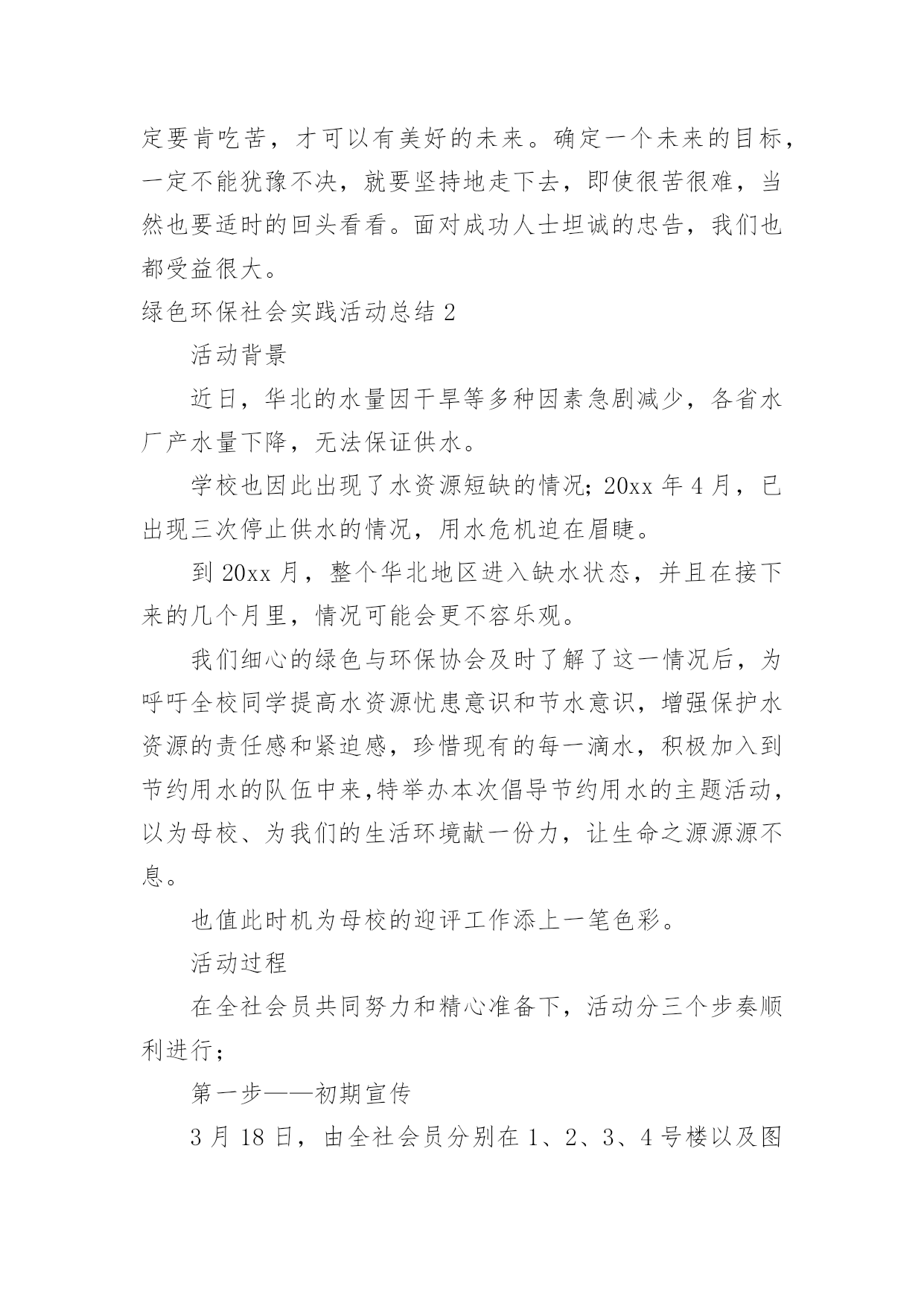 定要肯吃苦，才可以有美好的未来。确定一个未来的目标，一定不能犹豫不决，就要坚持地走下去，即使很苦很难，当然也要适时的回头看看。面对成功人士坦诚的忠告，我们也都受益很大。

绿色环保社会实践活动总结 2

活动背景

近日，华北的水量因干旱等多种因素急剧减少，各省水厂产水量下降，无法保证供水。

学校也因此出现了水资源短缺的情况;20xx 年 4 月，已出现三次停止供水的情况，用水危机迫在眉睫。

到 20xx 月，整个华北地区进入缺水状态，并且在接下来的几个月里，情况可能会更不容乐观。

我们细心的绿色与环保协会及时了解了这一情况后，为呼吁全校同学提高水资源忧患意识和节水意识，增强保护水资源的责任感和紧迫感，珍惜现有的每一滴水，积极加入到节约用水的队伍中来,特举办本次倡导节约用水的主题活动，以为母校、为我们的生活环境献一份力，让生命之源源源不息。

也值此时机为母校的迎评工作添上一笔色彩。

活动过程

在全社会员共同努力和精心准备下，活动分三个步奏顺利进行;

第一步——初期宣传

3 月 18 日，由全社会员分别在 1、2、3、4 号楼以及图